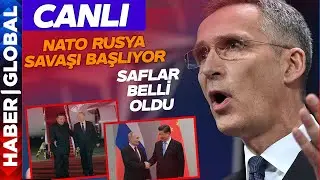 HABER | GLOBAL

CANLI

NATO RUSYA SAVAŞI BAŞLIYOR

SAFLAR BELLİ OLDU